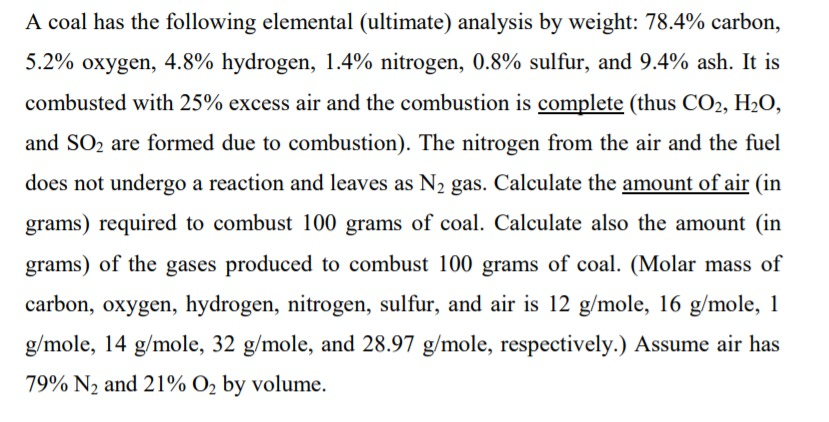 A coal has the following elemental (ultimate) analysis by weight: 78.4% carbon, 5.2% oxygen, 4.8% hydrogen, 1.4% nitrogen, 0.8% sulfur, and 9.4% ash. It is combusted with 25% excess air and the combustion is complete (thus $CO_2$, $H_2O$, and $SO_2$ are formed due to combustion). The nitrogen from the air and the fuel does not undergo a reaction and leaves as $N_2$ gas. Calculate the amount of air (in grams) required to combust 100 grams of coal. Calculate also the amount (in grams) of the gases produced to combust 100 grams of coal. (Molar mass of carbon, oxygen, hydrogen, nitrogen, sulfur, and air is 12 g/mole, 16 g/mole, 1 g/mole, 14 g/mole, 32 g/mole, and 28.97 g/mole, respectively.) Assume air has 79% $N_2$ and 21% $O_2$ by volume.